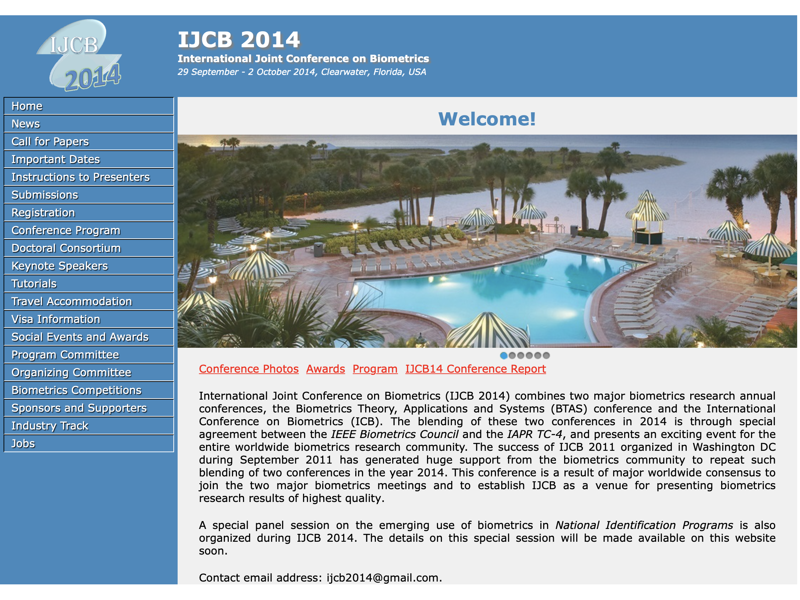 IJCB 2014

IJCB 2014
International Joint Conference on Biometrics
29 September - 2 October 2014, Clearwater, Florida, USA

Home
News
Call for Papers
Important Dates
Instructions to Presenters
Submissions
Registration
Conference Program
Doctoral Consortium
Keynote Speakers
Tutorials
Travel Accommodation
Visa Information
Social Events and Awards
Program Committee
Organizing Committee
Biometrics Competitions
Sponsors and Supporters
Industry Track
Jobs

Welcome!

Conference Photos Awards Program IJCB14 Conference Report

International Joint Conference on Biometrics (IJCB 2014) combines two major biometrics research annual conferences, the Biometrics Theory, Applications and Systems (BTAS) conference and the International Conference on Biometrics (ICB). The blending of these two conferences in 2014 is through special agreement between the IEEE Biometrics Council and the IAPR TC-4, and presents an exciting event for the entire worldwide biometrics research community. The success of IJCB 2011 organized in Washington DC during September 2011 has generated huge support from the biometrics community to repeat such blending of two conferences in the year 2014. This conference is a result of major worldwide consensus to join the two major biometrics meetings and to establish IJCB as a venue for presenting biometrics research results of highest quality.

A special panel session on the emerging use of biometrics in National Identification Programs is also organized during IJCB 2014. The details on this special session will be made available on this website soon.

Contact email address: ijcb2014@gmail.com.